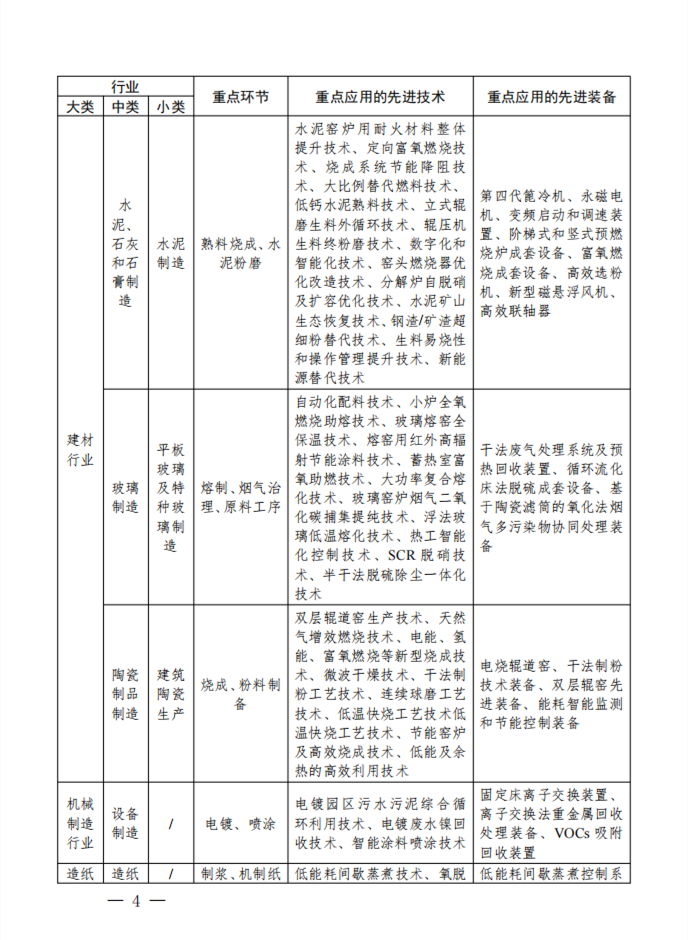 | 行业 | | | 重点环节 | 重点应用的先进技术 | 重点应用的先进装备 |
|---|---|---|---|---|---|
| 大类 | 中类 | 小类 | | | |
| 建材行业 | 水泥、石灰和石膏制造 | 水泥制造 | 熟料烧成、水泥粉磨 | 水泥窑炉用耐火材料整体提升技术、定向富氧燃烧技术、烧成系统节能降阻技术、大比例替代燃料技术、低钙水泥熟料技术、立式辊磨生料外循环技术、辊压机生料终粉磨技术、数字化和智能化技术、窑头燃烧器优化改造技术、分解炉自脱硝及扩容优化技术、水泥矿山生态恢复技术、钢渣/矿渣超细粉替代技术、生料易烧性和操作管理提升技术、新能源替代技术 | 第四代篦冷机、永磁电机、变频启动和调速装置、阶梯式和竖式预燃烧炉成套设备、富氧燃烧成套设备、高效选粉机、新型磁悬浮风机、高效联轴器 |
| | 玻璃制造 | 平板玻璃及特种玻璃制造 | 熔制、烟气治理、原料工序 | 自动化配料技术、小炉全氧燃烧助熔技术、玻璃熔窑全保温技术、熔窑用红外高辐射节能涂料技术、蓄热室富氧助燃技术、大功率复合熔化技术、玻璃窑炉烟气二氧化碳捕集提纯技术、浮法玻璃低温熔化技术、热工智能化控制技术、SCR 脱硝技术、半干法脱硫除尘一体化技术 | 干法废气处理系统及预热回收装置、循环流化床法脱硫成套设备、基于陶瓷滤筒的氧化法烟气多污染物协同处理装备 |
| | 陶瓷制品制造 | 建筑陶瓷生产 | 烧成、粉料制备 | 双层辊道窑生产技术、天然气增效燃烧技术、电能、氢能、富氧燃烧等新型烧成技术、微波干燥技术、干法制粉工艺技术、连续球磨工艺技术、低温快烧工艺技术低温快烧工艺技术、节能窑炉及高效烧成技术、低能及余热的高效利用技术 | 电烧辊道窑、干法制粉技术装备、双层辊窑先进装备、能耗智能监测和节能控制装备 |
| 机械制造行业 | 设备制造 | / | 电镀、喷涂 | 电镀园区污水污泥综合循环利用技术、电镀废水镍回收技术、智能涂料喷涂技术 | 固定床离子交换装置、离子交换法重金属回收处理装备、VOCs 吸附回收装置 |
| 造纸 | 造纸 | / | 制浆、机制纸 | 低能耗间歇蒸煮技术、氧脱 | 低能耗间歇蒸煮控制系 |

— 4 —